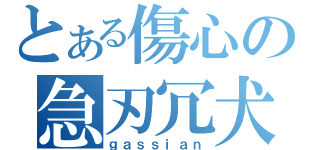 とある傷心の
急刃冗犬
gassian